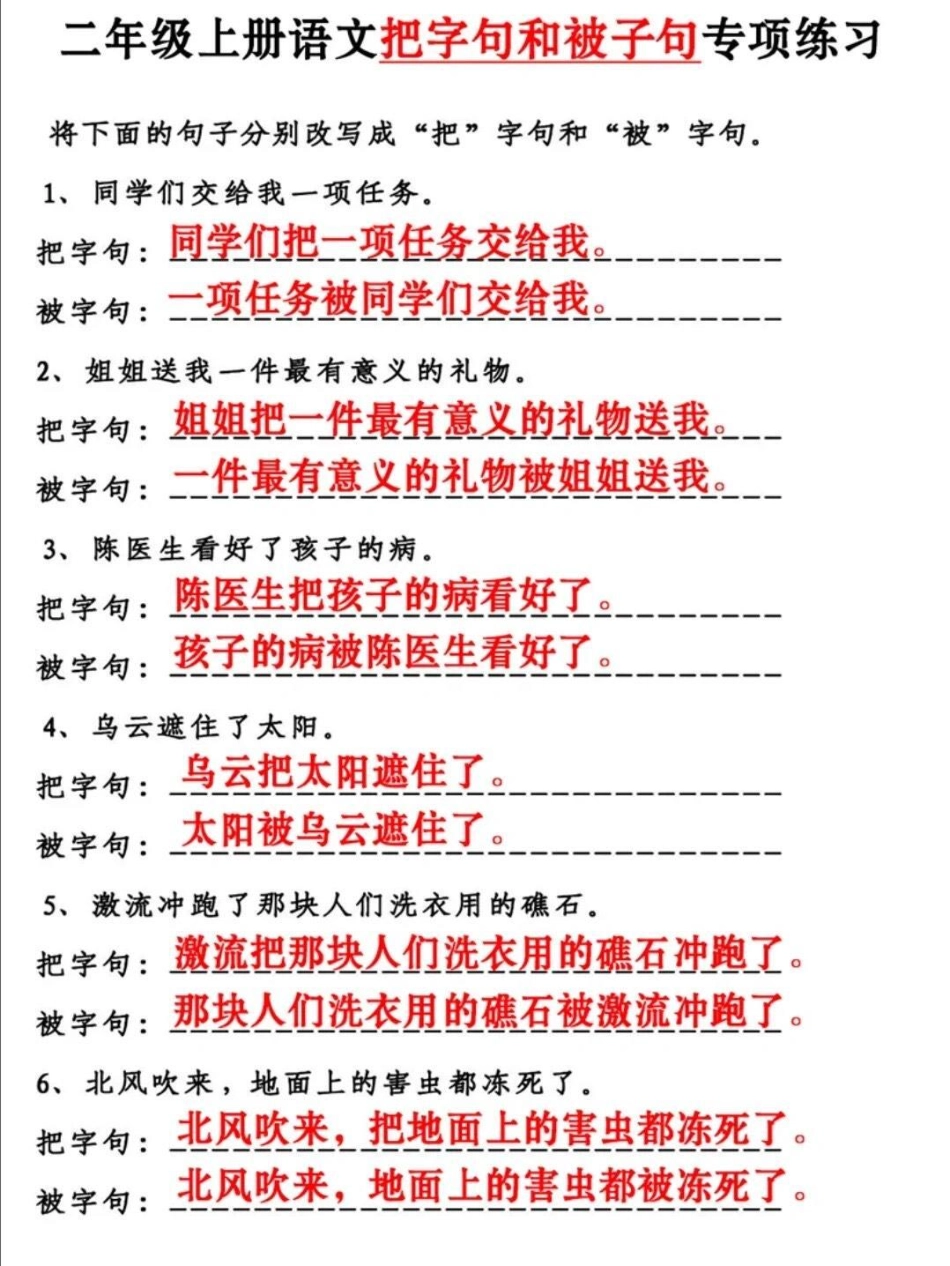 二年级上册语文把字句和被子句专项练习

将下面的句子分别改写成“把”字句和“被”字句。

1、同学们交给我一项任务。
把字句：同学们把一项任务交给我。
被字句：一项任务被同学们交给我。

2、姐姐送我一件最有意义的礼物。
把字句：姐姐把一件最有意义的礼物送我。
被字句：一件最有意义的礼物被姐姐送我。

3、陈医生看好了孩子的病。
把字句：陈医生把孩子的病看好了。
被字句：孩子的病被陈医生看好了。

4、乌云遮住了太阳。
把字句：乌云把太阳遮住了。
被字句：太阳被乌云遮住了。

5、激流冲跑了那块人们洗衣用的礁石。
把字句：激流把那块人们洗衣用的礁石冲跑了。
被字句：那块人们洗衣用的礁石被激流冲跑了。

6、北风吹来，地面上的害虫都冻死了。
把字句：北风吹来，把地面上的害虫都冻死了。
被字句：北风吹来，地面上的害虫都被冻死了。